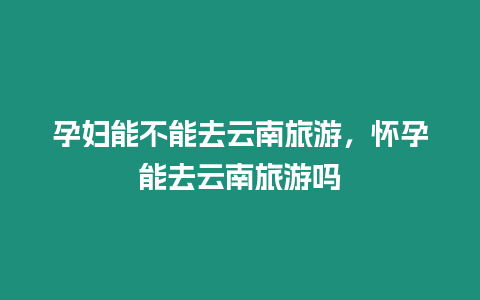 孕妇能不能去云南旅游，怀孕能去云南旅游吗